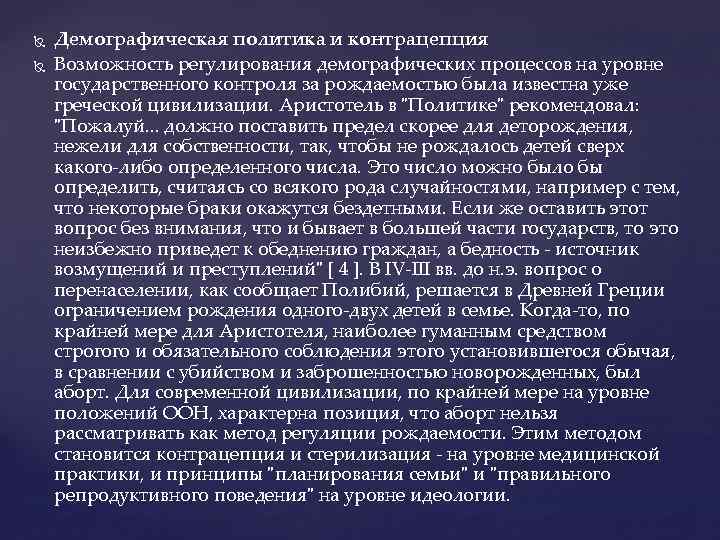 Демографическая политика и контрацепция

Возможность регулирования демографических процессов на уровне государственного контроля за рождаемостью была известна уже греческой цивилизации. Аристотель в "Политике" рекомендовал: "Пожалуй... должно поставить предел скорее для деторождения, нежели для собственности, так, чтобы не рождалось детей сверх какого-либо определенного числа. Это число можно было бы определить, считаясь со всякого рода случайностями, например с тем, что некоторые браки окажутся бездетными. Если же оставить этот вопрос без внимания, что и бывает в большей части государств, то это неизбежно приведет к обеднению граждан, а бедность - источник возмущений и преступлений" [ 4 ]. В IV-III вв. до н.э. вопрос о перенаселении, как сообщает Полибий, решается в Древней Греции ограничением рождения одного-двух детей в семье. Когда-то, по крайней мере для Аристотеля, наиболее гуманным средством строгого и обязательного соблюдения этого установившегося обычая, в сравнении с убийством и заброшенностью новорожденных, был аборт. Для современной цивилизации, по крайней мере на уровне положений ООН, характерна позиция, что аборт нельзя рассматривать как метод регуляции рождаемости. Этим методом становится контрацепция и стерилизация - на уровне медицинской практики, и принципы "планирования семьи" и "правильного репродуктивного поведения" на уровне идеологии.